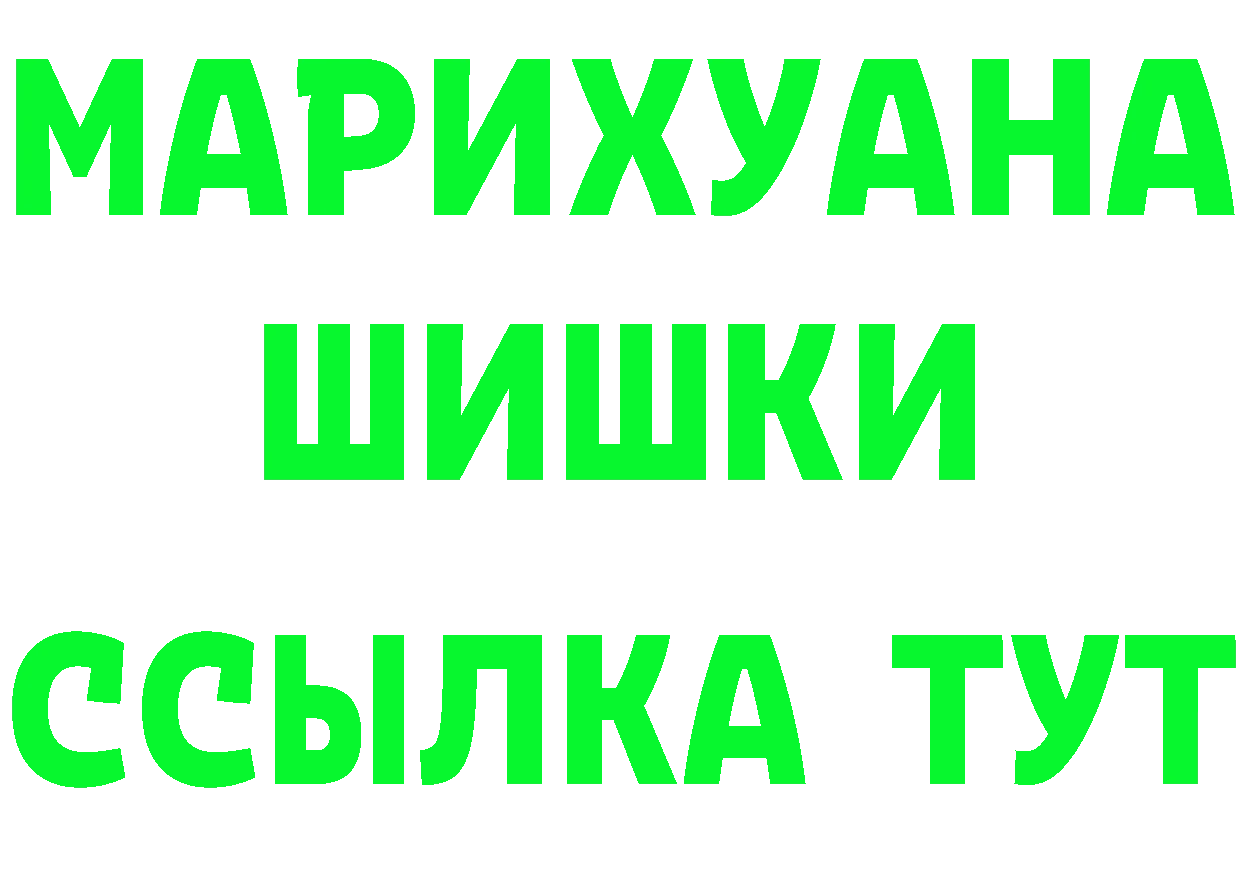 МАРИХУАНА
ШИШКИ
ССЫЛКА ТУТ